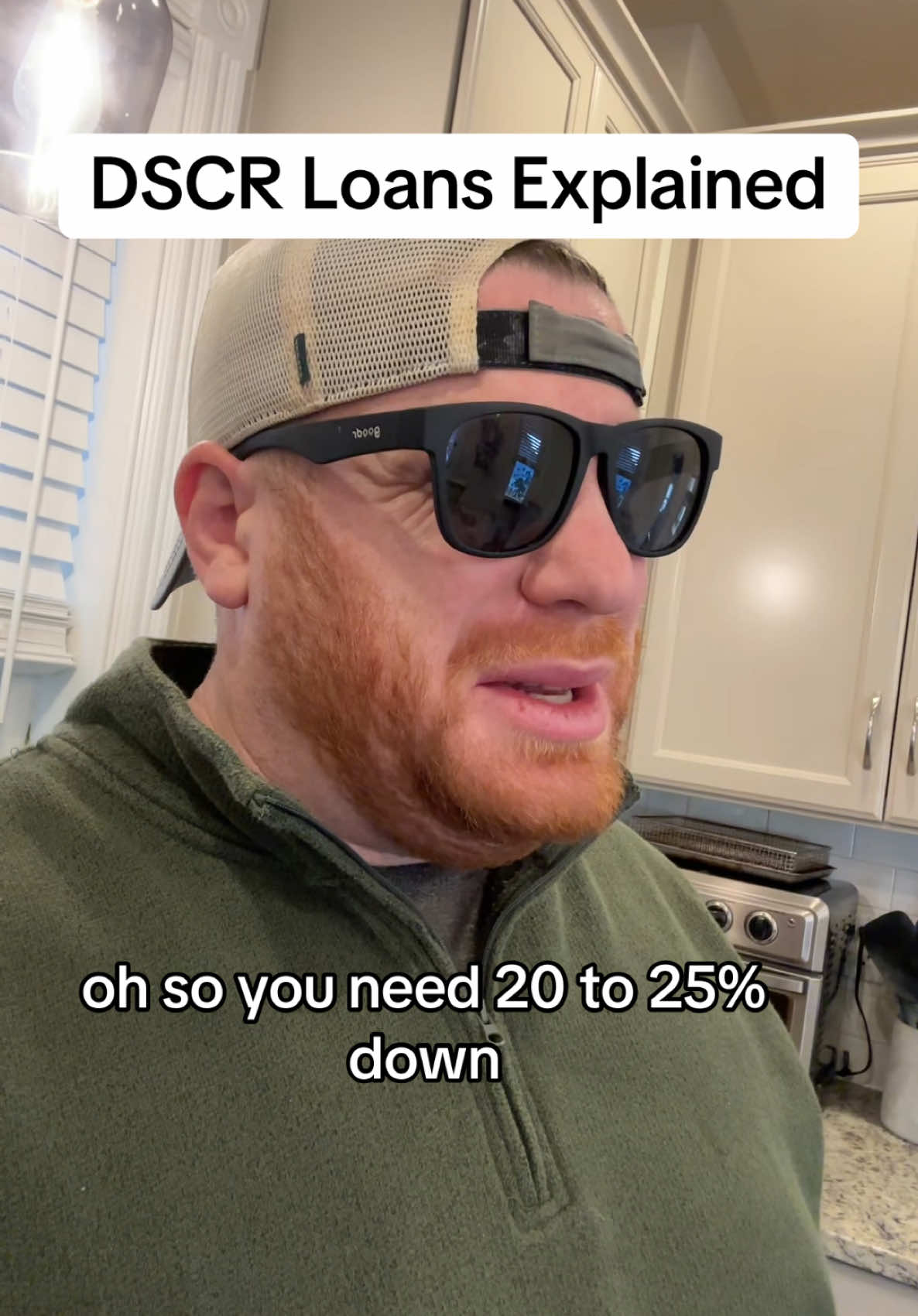 DSCR Loans Explained

goodr

oh so you need 20 to 25% down